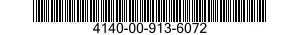 4140-00-913-6072